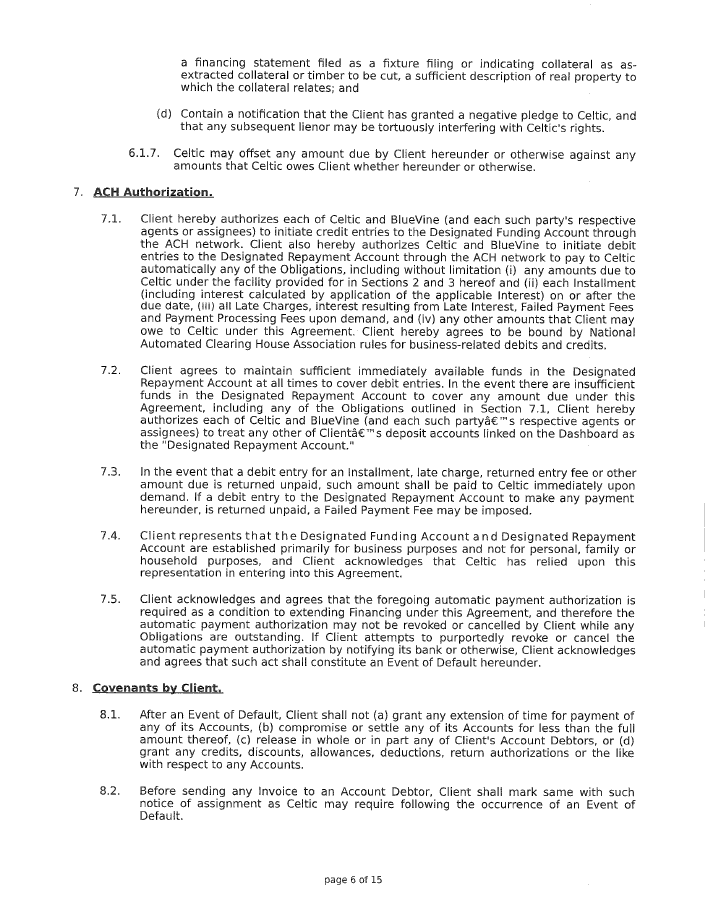 a financing statement filed as a fixture filing or indicating collateral as as-extracted collateral or timber to be cut, a sufficient description of real property to which the collateral relates; and

(d) Contain a notification that the Client has granted a negative pledge to Celtic, and that any subsequent lienor may be tortuously interfering with Celtic's rights.

6.1.7. Celtic may offset any amount due by Client hereunder or otherwise against any amounts that Celtic owes Client whether hereunder or otherwise.

7. ACH Authorization.

7.1. Client hereby authorizes each of Celtic and BlueVine (and each such party's respective agents or assignees) to initiate credit entries to the Designated Funding Account through the ACH network. Client also hereby authorizes Celtic and BlueVine to initiate debit entries to the Designated Repayment Account through the ACH network to pay to Celtic automatically any of the Obligations, including without limitation (i) any amounts due to Celtic under the facility provided for in Sections 2 and 3 hereof and (ii) each Installment (including interest calculated by application of the applicable Interest) on or after the due date, (iii) all Late Charges, interest resulting from Late Interest, Failed Payment Fees and Payment Processing Fees upon demand, and (iv) any other amounts that Client may owe to Celtic under this Agreement. Client hereby agrees to be bound by National Automated Clearing House Association rules for business-related debits and credits.

7.2. Client agrees to maintain sufficient immediately available funds in the Designated Repayment Account at all times to cover debit entries. In the event there are insufficient funds in the Designated Repayment Account to cover any amount due under this Agreement, including any of the Obligations outlined in Section 7.1, Client hereby authorizes each of Celtic and BlueVine (and each such partyâ€™s respective agents or assignees) to treat any other of Clientâ€™s deposit accounts linked on the Dashboard as the "Designated Repayment Account."

7.3. In the event that a debit entry for an Installment, late charge, returned entry fee or other amount due is returned unpaid, such amount shall be paid to Celtic immediately upon demand. If a debit entry to the Designated Repayment Account to make any payment hereunder, is returned unpaid, a Failed Payment Fee may be imposed.

7.4. Client represents that the Designated Funding Account and Designated Repayment Account are established primarily for business purposes and not for personal, family or household purposes, and Client acknowledges that Celtic has relied upon this representation in entering into this Agreement.

7.5. Client acknowledges and agrees that the foregoing automatic payment authorization is required as a condition to extending Financing under this Agreement, and therefore the automatic payment authorization may not be revoked or cancelled by Client while any Obligations are outstanding. If Client attempts to purportedly revoke or cancel the automatic payment authorization by notifying its bank or otherwise, Client acknowledges and agrees that such act shall constitute an Event of Default hereunder.

8. Covenants by Client.

8.1. After an Event of Default, Client shall not (a) grant any extension of time for payment of any of its Accounts, (b) compromise or settle any of its Accounts for less than the full amount thereof, (c) release in whole or in part any of Client's Account Debtors, or (d) grant any credits, discounts, allowances, deductions, return authorizations or the like with respect to any Accounts.

8.2. Before sending any Invoice to an Account Debtor, Client shall mark same with such notice of assignment as Celtic may require following the occurrence of an Event of Default.

page 6 of 15